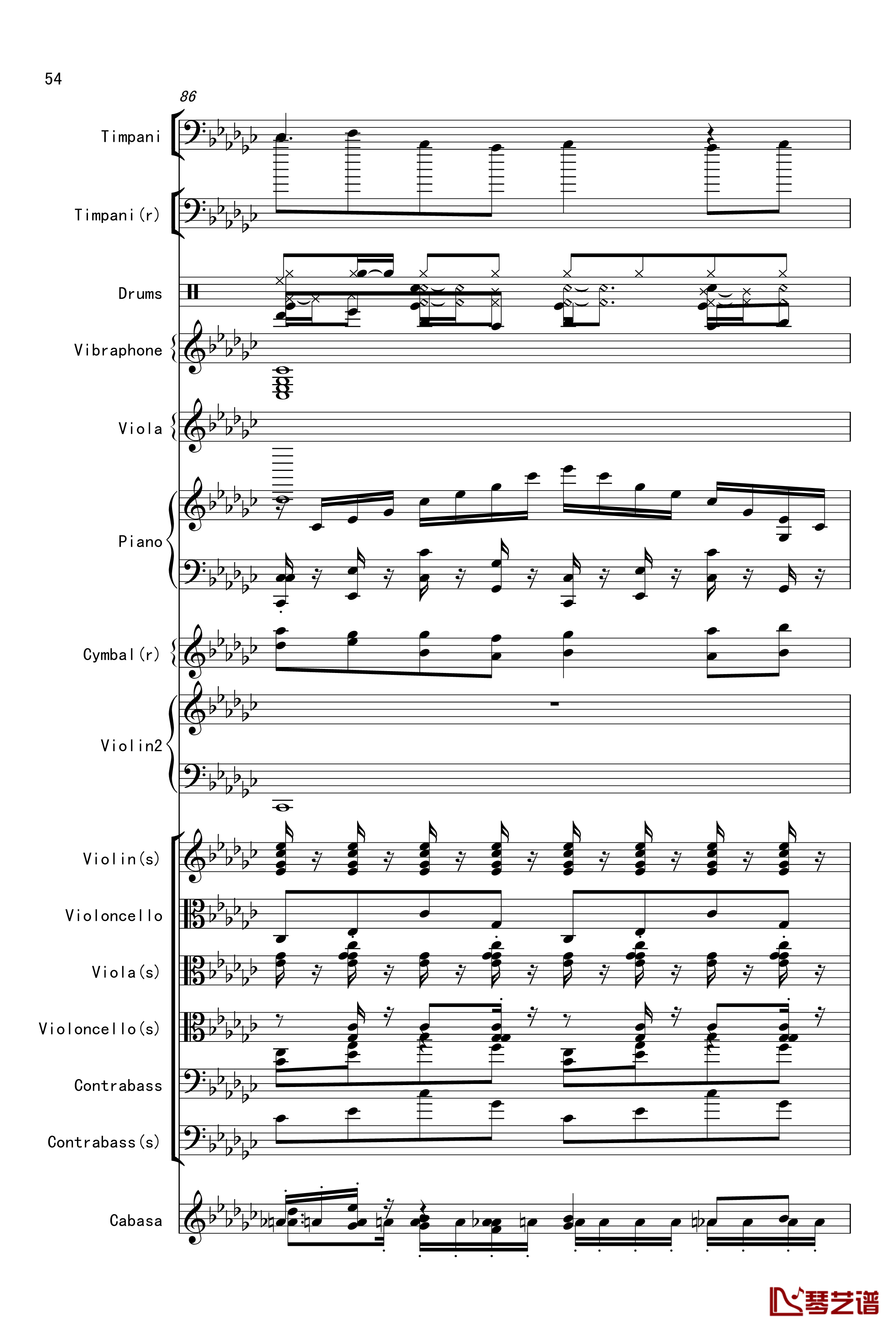 54

86

Timpani

Timpani(r)

Drums

Vibraphone

Viola

Piano

Cymbal(r)

Violin2

Violin(s)

Violoncello

Viola(s)

Violoncello(s)

Contrabass

Contrabass(s)

Cabasa

琴艺谱